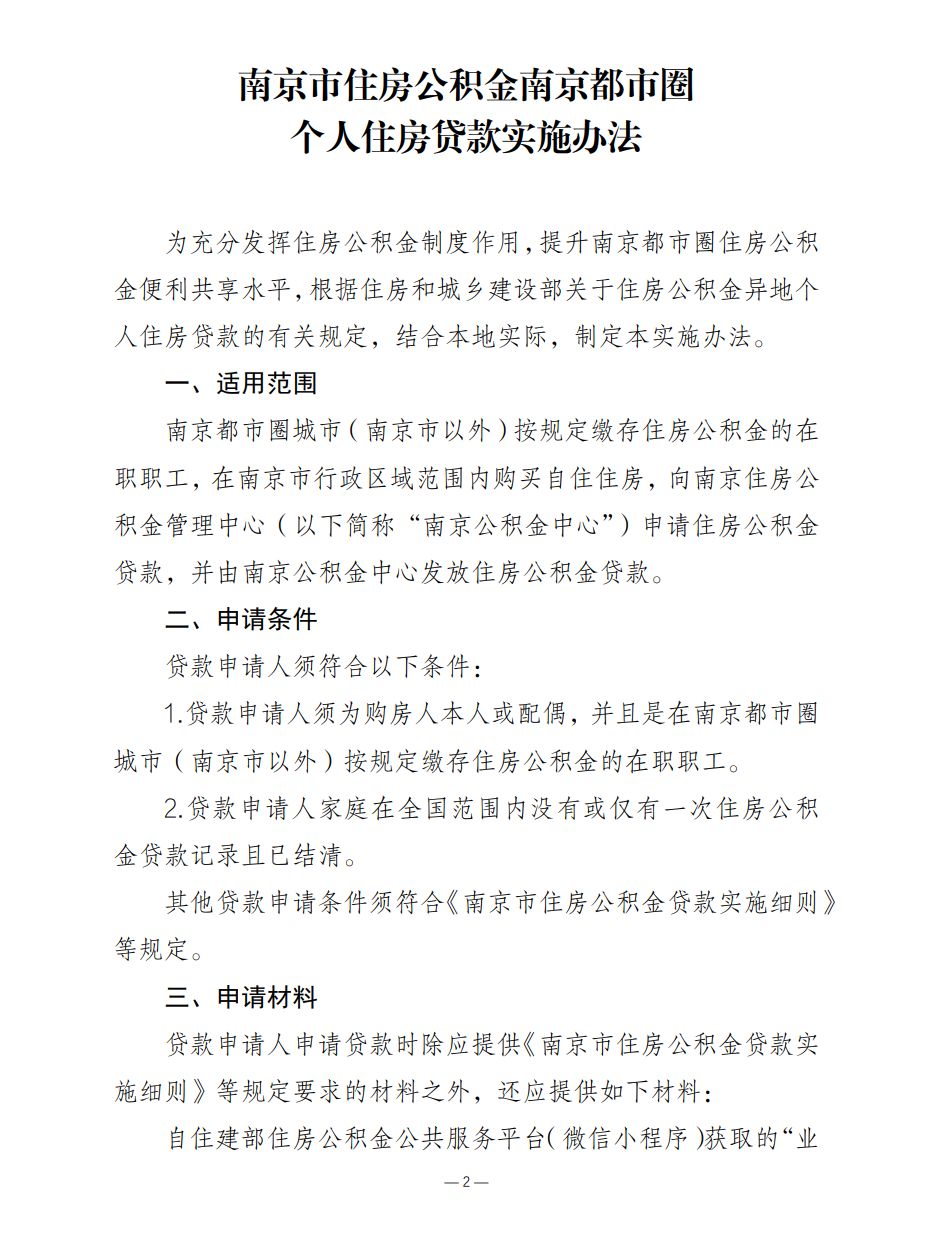 南京市住房公积金南京都市圈
个人住房贷款实施办法

为充分发挥住房公积金制度作用，提升南京都市圈住房公积金便利共享水平，根据住房和城乡建设部关于住房公积金异地个人住房贷款的有关规定，结合本地实际，制定本实施办法。

一、适用范围

南京都市圈城市（南京市以外）按规定缴存住房公积金的在职职工，在南京市行政区域范围内购买自住住房，向南京住房公积金管理中心（以下简称“南京公积金中心”）申请住房公积金贷款，并由南京公积金中心发放住房公积金贷款。

二、申请条件

贷款申请人须符合以下条件：

1.贷款申请人须为购房人本人或配偶，并且是在南京都市圈城市（南京市以外）按规定缴存住房公积金的在职职工。

2.贷款申请人家庭在全国范围内没有或仅有一次住房公积金贷款记录且已结清。

其他贷款申请条件须符合《南京市住房公积金贷款实施细则》等规定。

三、申请材料

贷款申请人申请贷款时除应提供《南京市住房公积金贷款实施细则》等规定要求的材料之外，还应提供如下材料：

自住建部住房公积金公共服务平台（微信小程序）获取的“业

—2—